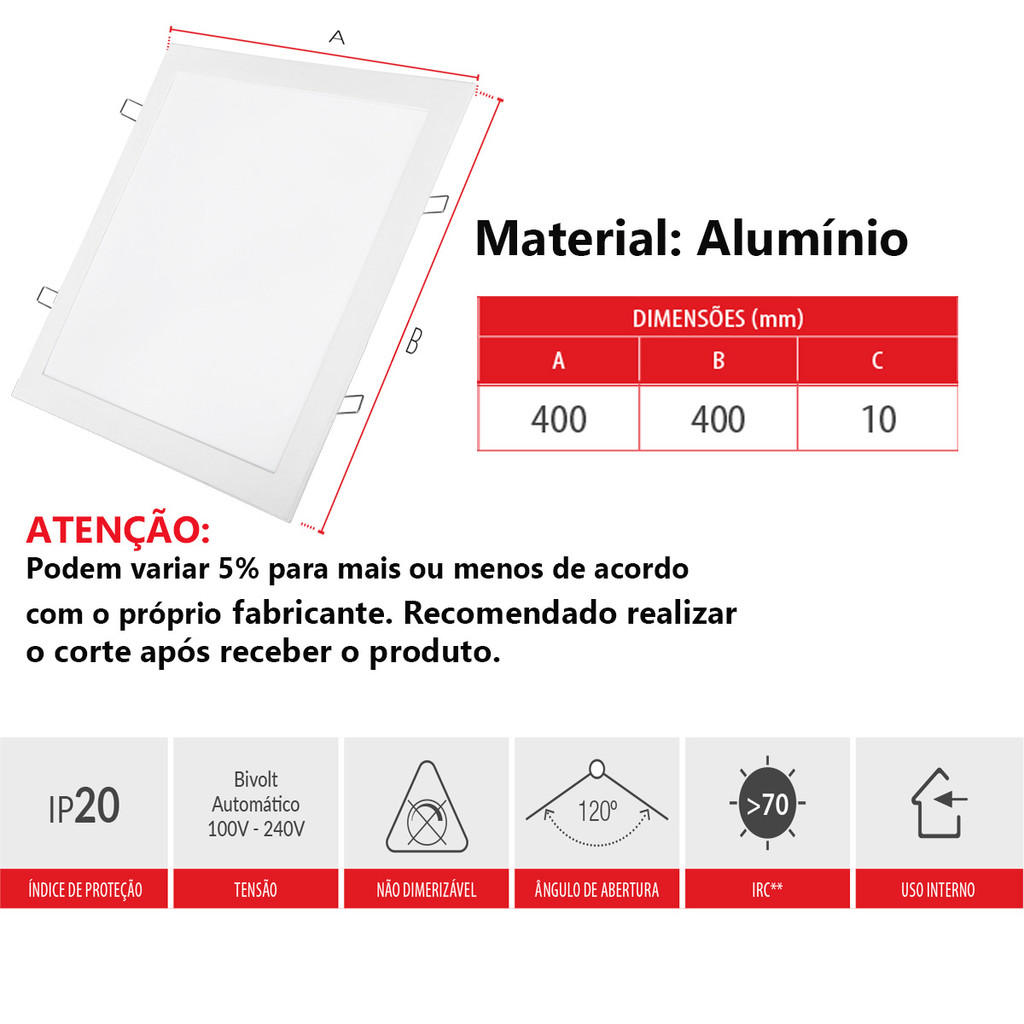 A

B

Material: Alumínio

| DIMENSÕES (mm) | | |
|---|---|---|
| A | B | C |
| 400 | 400 | 10 |

ATENÇÃO:
Podem variar 5% para mais ou menos de acordo com o próprio fabricante. Recomendado realizar o corte após receber o produto.

IP20
ÍNDICE DE PROTEÇÃO

Bivolt Automático 100V - 240V
TENSÃO

NÃO DIMERIZÁVEL

120º
ÂNGULO DE ABERTURA

>70
IRC**

USO INTERNO